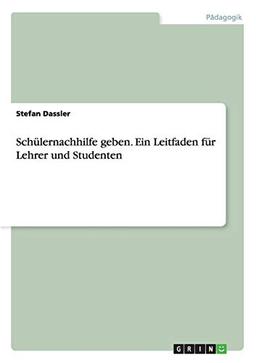 Pädagogik

Stefan Dassler

Schülernachhilfe geben. Ein Leitfaden für Lehrer und Studenten

GRIN